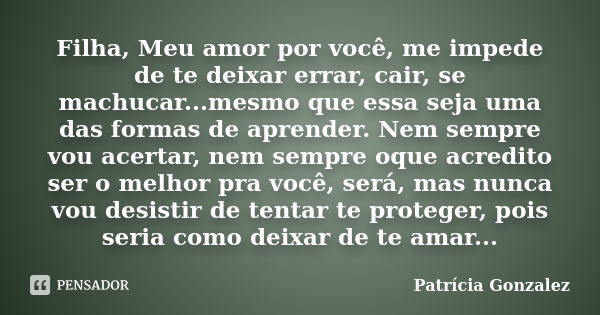 Filha, Meu amor por você, me impede de te deixar errar, cair, se machucar...mesmo que essa seja uma das formas de aprender. Nem sempre vou acertar, nem sempre oque acredito ser o melhor pra você, será, mas nunca vou desistir de tentar te proteger, pois seria como deixar de te amar...

PENSADOR

Patrícia Gonzalez